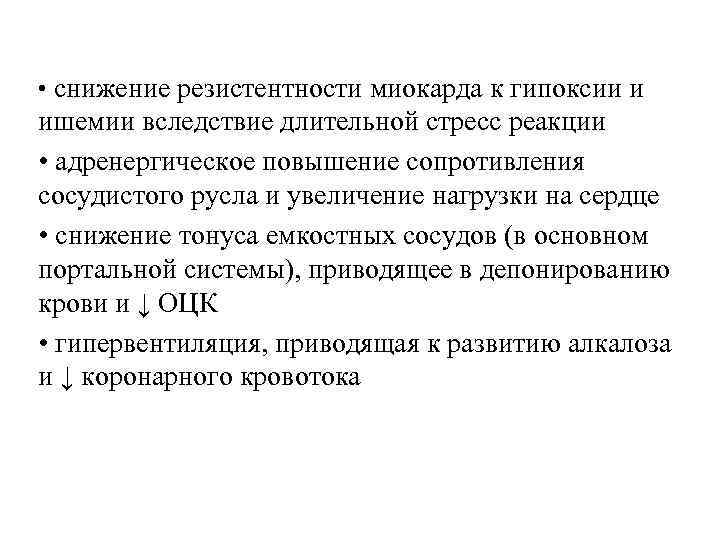 • снижение резистентности миокарда к гипоксии и ишемии вследствие длительной стресс реакции

• адренергическое повышение сопротивления сосудистого русла и увеличение нагрузки на сердце

• снижение тонуса емкостных сосудов (в основном портальной системы), приводящее в депонированию крови и ↓ ОЦК

• гипервентиляция, приводящая к развитию алкалоза и ↓ коронарного кровотока